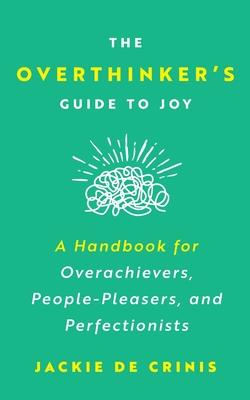 THE
OVERTHINKER'S
GUIDE TO JOY

A Handbook for Overachievers, People-Pleasers, and Perfectionists

JACKIE DE CRINIS